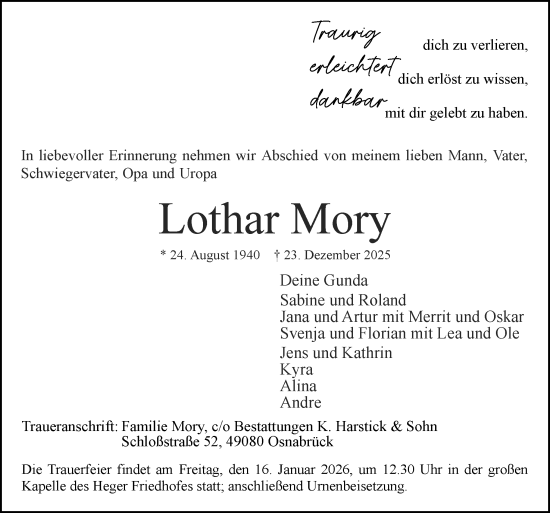 Traurig dich zu verlieren,
erleichtert dich erlöst zu wissen,
dankbar mit dir gelebt zu haben.

In liebevoller Erinnerung nehmen wir Abschied von meinem lieben Mann, Vater, Schwiegervater, Opa und Uropa

Lothar Mory

* 24. August 1940 † 23. Dezember 2025

Deine Gunda
Sabine und Roland
Jana und Artur mit Merrit und Oskar
Svenja und Florian mit Lea und Ole
Jens und Kathrin
Kyra
Alina
Andre

Traueranschrift: Familie Mory, c/o Bestattungen K. Harstick & Sohn
Schloßstraße 52, 49080 Osnabrück

Die Trauerfeier findet am Freitag, den 16. Januar 2026, um 12.30 Uhr in der großen Kapelle des Heger Friedhofes statt; anschließend Urnenbeisetzung.